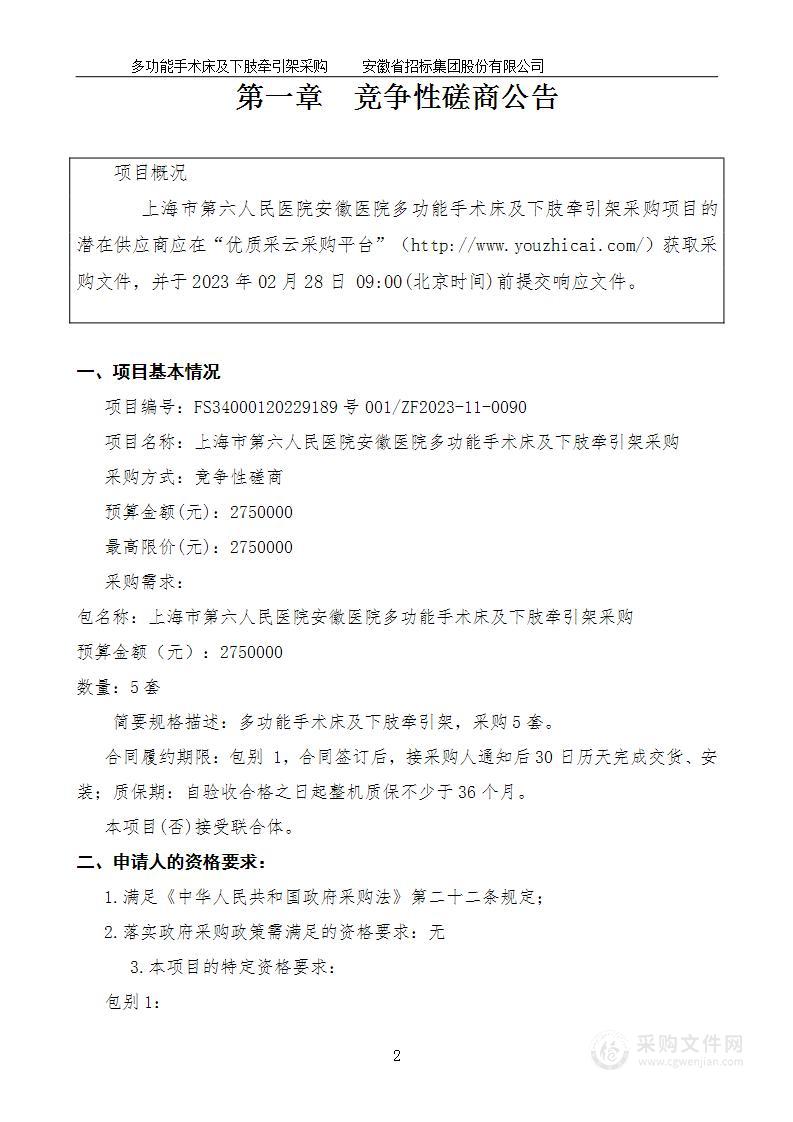 多功能手术床及下肢牵引架采购　　安徽省招标集团股份有限公司

第一章　竞争性磋商公告

项目概况

上海市第六人民医院安徽医院多功能手术床及下肢牵引架采购项目的潜在供应商应在“优质采云采购平台”（http://www.youzhicai.com/）获取采购文件，并于 2023 年 02 月 28 日 09:00(北京时间)前提交响应文件。

一、项目基本情况

项目编号：FS34000120229189 号 001/ZF2023-11-0090

项目名称：上海市第六人民医院安徽医院多功能手术床及下肢牵引架采购

采购方式：竞争性磋商

预算金额(元)：2750000

最高限价(元)：2750000

采购需求：

包名称：上海市第六人民医院安徽医院多功能手术床及下肢牵引架采购

预算金额（元）：2750000

数量：5 套

简要规格描述：多功能手术床及下肢牵引架，采购 5 套。

合同履约期限：包别 1，合同签订后，接采购人通知后 30 日历天完成交货、安装；质保期：自验收合格之日起整机质保不少于 36 个月。

本项目(否)接受联合体。

二、申请人的资格要求：

1.满足《中华人民共和国政府采购法》第二十二条规定；

2.落实政府采购政策需满足的资格要求：无

3.本项目的特定资格要求：

包别 1:

2

采购文件网
www.cgwenjian.com